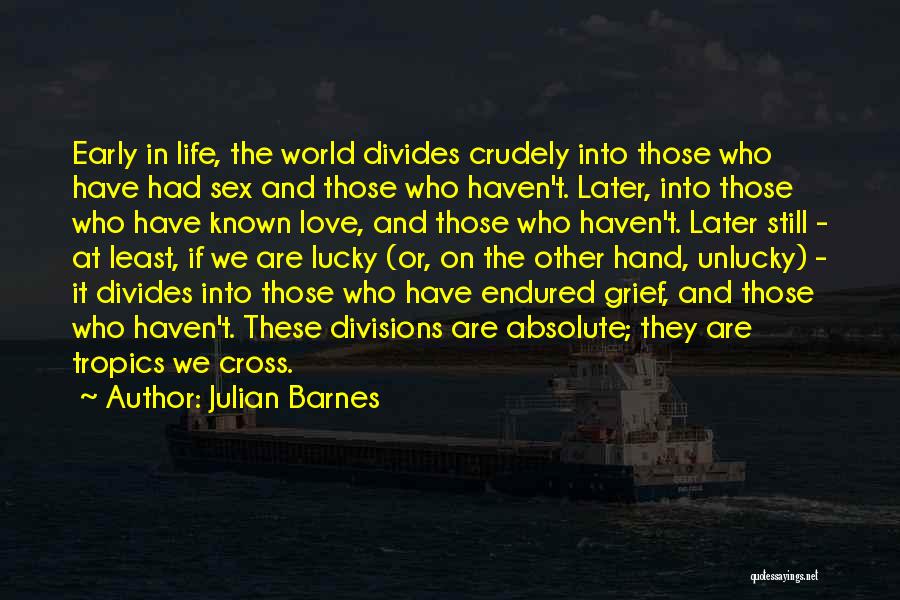 Early in life, the world divides crudely into those who have had sex and those who haven't. Later, into those who have known love, and those who haven't. Later still - at least, if we are lucky (or, on the other hand, unlucky) - it divides into those who have endured grief, and those who haven't. These divisions are absolute; they are tropics we cross.

~ Author: Julian Barnes

quotessayings.net